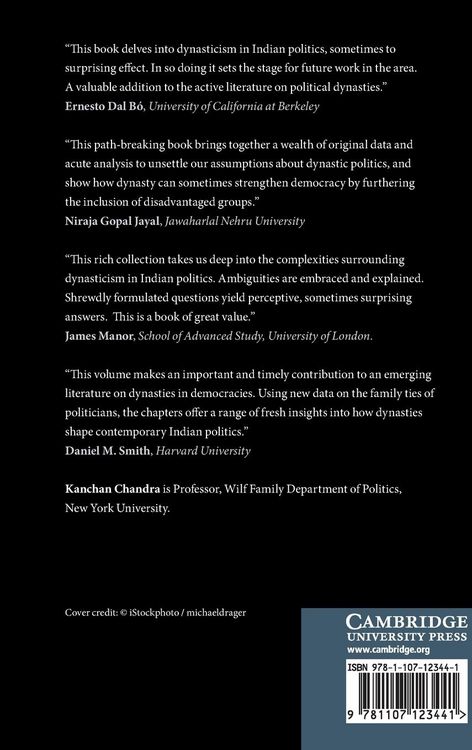 "This book delves into dynasticism in Indian politics, sometimes to surprising effect. In so doing it sets the stage for future work in the area. A valuable addition to the active literature on political dynasties."
Ernesto Dal Bó, University of California at Berkeley

"This path-breaking book brings together a wealth of original data and acute analysis to unsettle our assumptions about dynastic politics, and show how dynasty can sometimes strengthen democracy by furthering the inclusion of disadvantaged groups."
Niraja Gopal Jayal, Jawaharlal Nehru University

"This rich collection takes us deep into the complexities surrounding dynasticism in Indian politics. Ambiguities are embraced and explained. Shrewdly formulated questions yield perceptive, sometimes surprising answers. This is a book of great value."
James Manor, School of Advanced Study, University of London.

"This volume makes an important and timely contribution to an emerging literature on dynasties in democracies. Using new data on the family ties of politicians, the chapters offer a range of fresh insights into how dynasties shape contemporary Indian politics."
Daniel M. Smith, Harvard University

Kanchan Chandra is Professor, Wilf Family Department of Politics, New York University.

Cover credit: © iStockphoto / michaeldrager

CAMBRIDGE
UNIVERSITY PRESS
www.cambridge.org

ISBN 978-1-107-12344-1

9 781107 123441 >